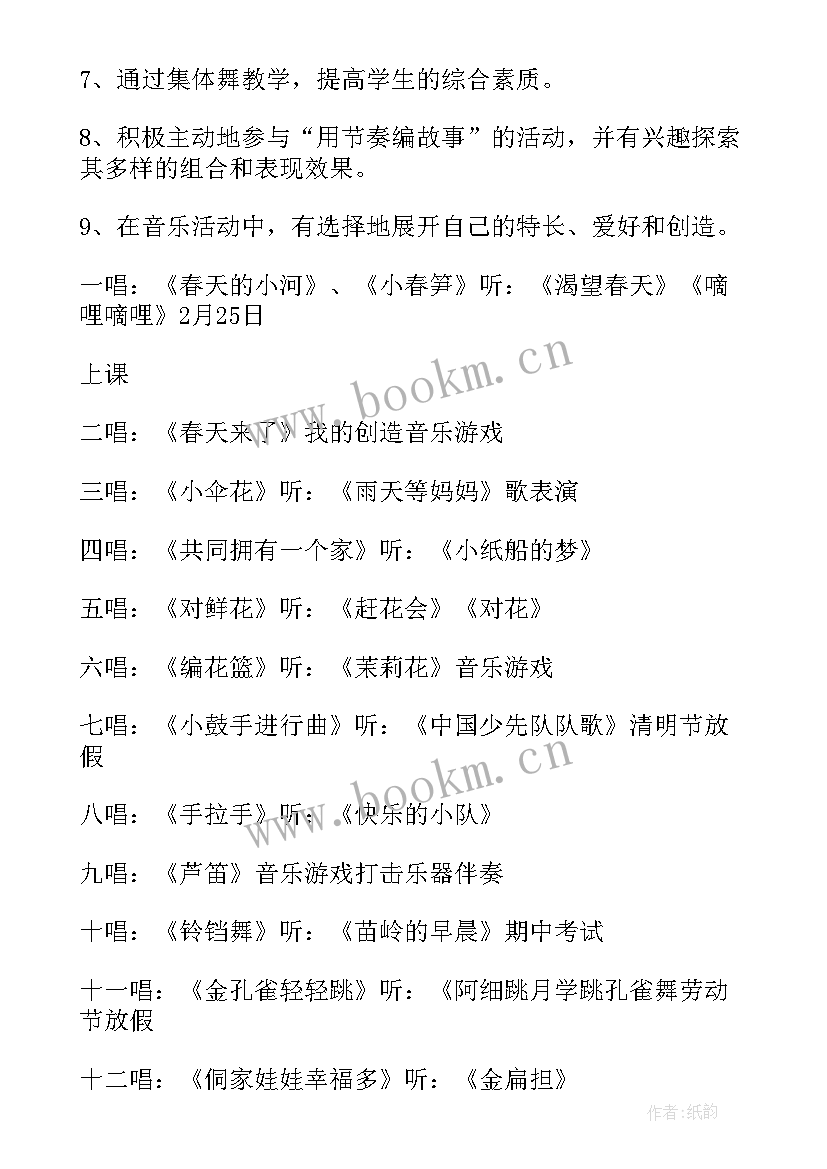 7、通过集体舞教学，提高学生的综合素质。

8、积极主动地参与“用节奏编故事”的活动，并有兴趣探索其多样的组合和表现效果。

9、在音乐活动中，有选择地展开自己的特长、爱好和创造。

一唱：《春天的小河》、《小春笋》听：《渴望春天》《嘀哩嘀哩》2月25日

上课

二唱：《春天来了》我的创造音乐游戏

三唱：《小伞花》听：《雨天等妈妈》歌表演

四唱：《共同拥有一个家》听：《小纸船的梦》

五唱：《对鲜花》听：《赶花会》《对花》

六唱：《编花篮》听：《茉莉花》音乐游戏

七唱：《小鼓手进行曲》听：《中国少先队队歌》清明节放假

八唱：《手拉手》听：《快乐的小队》

九唱：《芦笛》音乐游戏打击乐器伴奏

十唱：《铃铛舞》听：《苗岭的早晨》期中考试

十一唱：《金孔雀轻轻跳》听：《阿细跳月学跳孔雀舞劳动节放假

十二唱：《侗家娃娃幸福多》听：《金扁担》

www.bookm.cn

www.bookm.cn

作者:纸韵